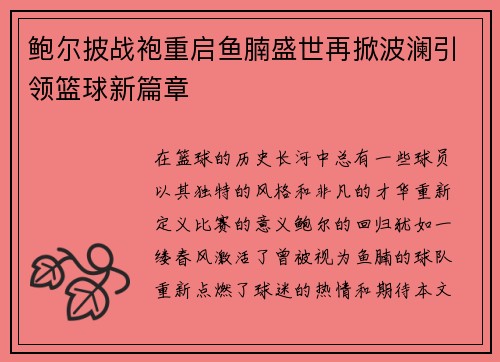 鲍尔披战袍重启鱼腩盛世再掀波澜引领篮球新篇章

在篮球的历史长河中总有一些球员以其独特的风格和非凡的才华重新定义比赛的意义鲍尔的回归犹如一缕春风激活了曾被视为鱼腩的球队重新点燃了球迷的热情和期待本文